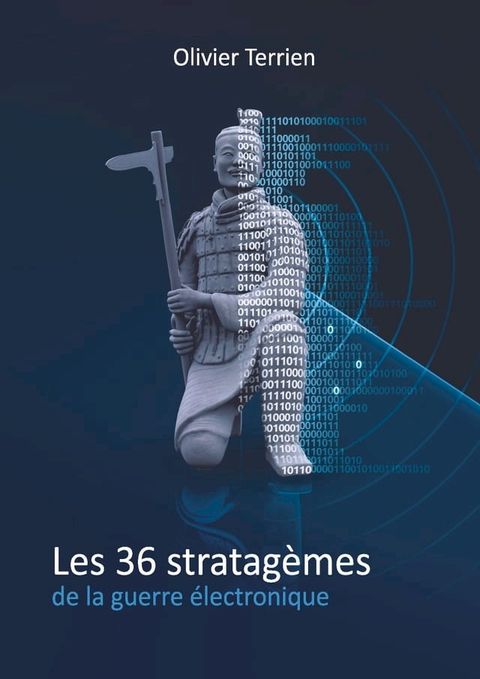 Olivier Terrien

Les 36 stratagèmes
de la guerre électronique